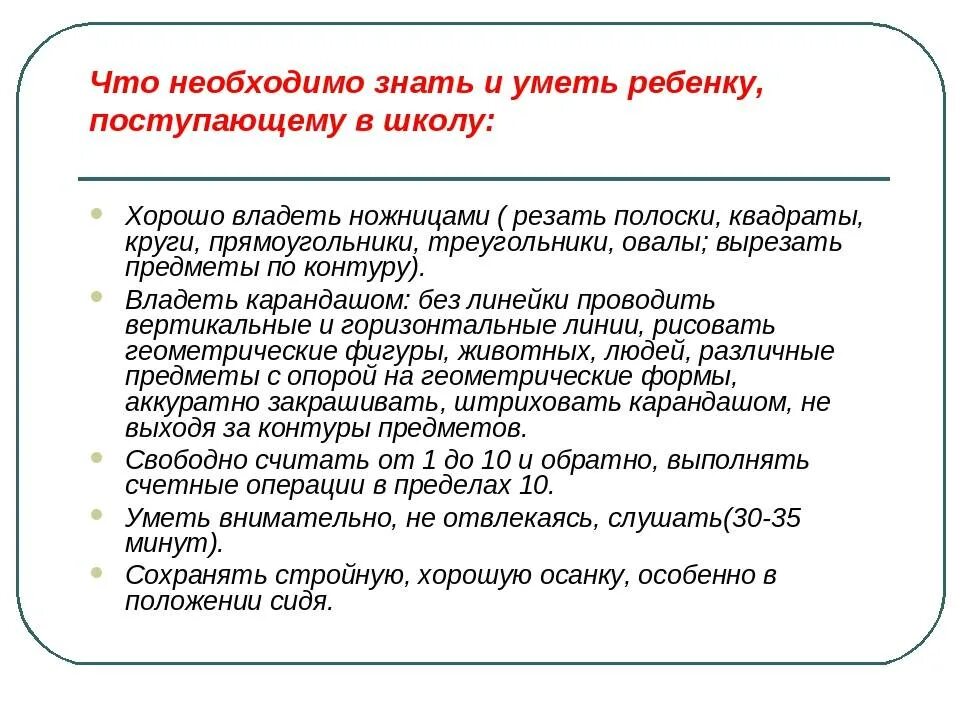 Что необходимо знать и уметь ребенку, поступающему в школу:

- Хорошо владеть ножницами ( резать полоски, квадраты, круги, прямоугольники, треугольники, овалы; вырезать предметы по контуру).
- Владеть карандашом: без линейки проводить вертикальные и горизонтальные линии, рисовать геометрические фигуры, животных, людей, различные предметы с опорой на геометрические формы, аккуратно закрашивать, штриховать карандашом, не выходя за контуры предметов.
- Свободно считать от 1 до 10 и обратно, выполнять счетные операции в пределах 10.
- Уметь внимательно, не отвлекаясь, слушать(30-35 минут).
- Сохранять стройную, хорошую осанку, особенно в положении сидя.